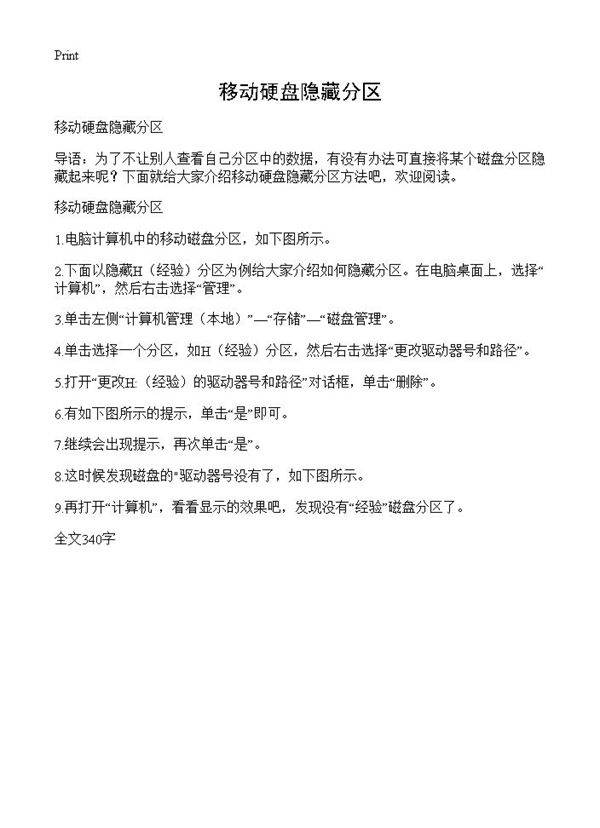 Print

移动硬盘隐藏分区

移动硬盘隐藏分区

导语：为了不让别人查看自己分区中的数据，有没有办法可直接将某个磁盘分区隐藏起来呢？下面就给大家介绍移动硬盘隐藏分区方法吧，欢迎阅读。

移动硬盘隐藏分区

1.电脑计算机中的移动磁盘分区，如下图所示。

2.下面以隐藏H（经验）分区为例给大家介绍如何隐藏分区。在电脑桌面上，选择“计算机”，然后右击选择“管理”。

3.单击左侧“计算机管理（本地）”—“存储”—“磁盘管理”。

4.单击选择一个分区，如H（经验）分区，然后右击选择“更改驱动器号和路径”。

5.打开“更改H:（经验）的驱动器号和路径”对话框，单击“删除”。

6.有如下图所示的提示，单击“是”即可。

7.继续会出现提示，再次单击“是”。

8.这时候发现磁盘的“驱动器号没有了，如下图所示。

9.再打开“计算机”，看看显示的效果吧，发现没有“经验”磁盘分区了。

全文340字